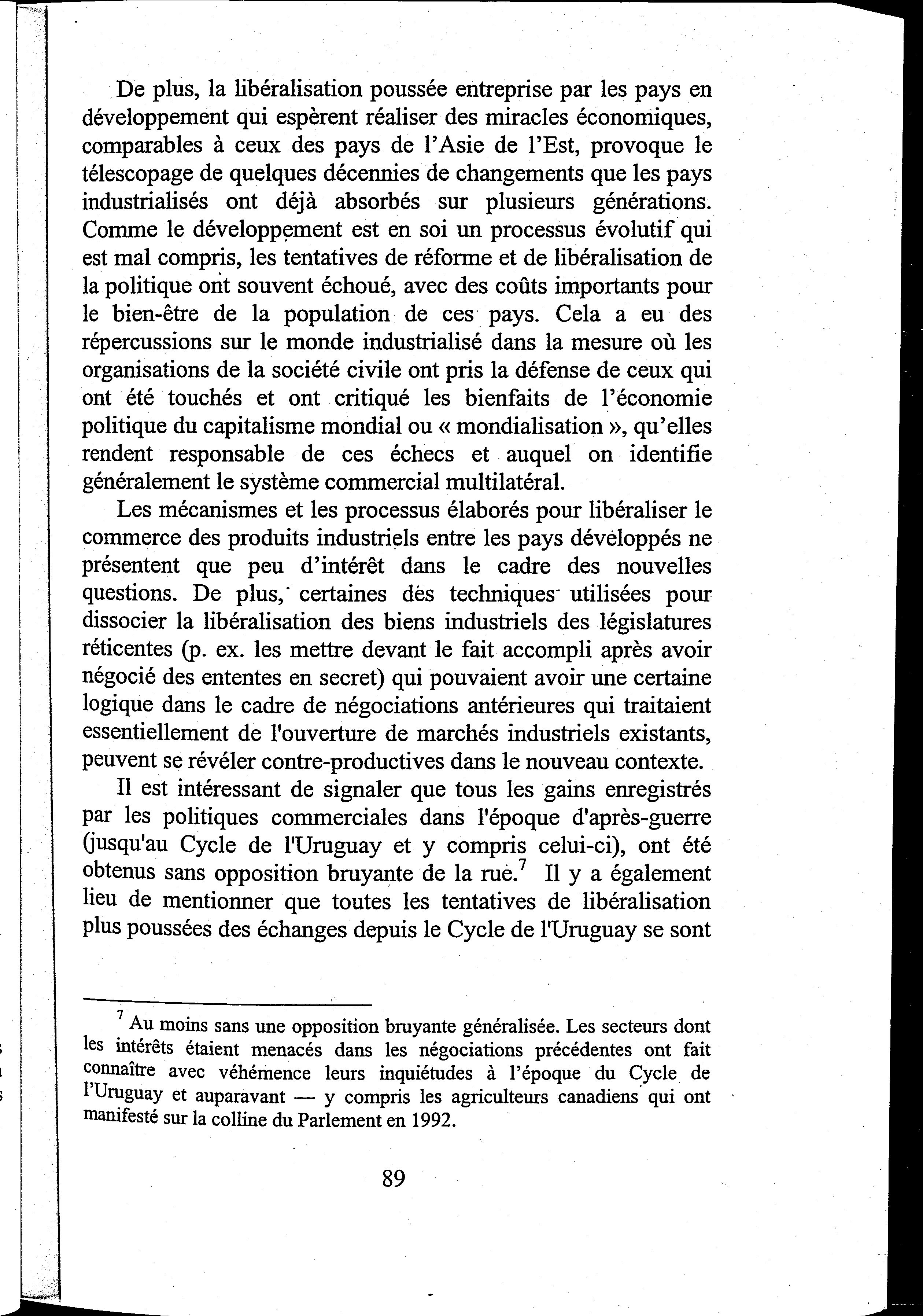 De plus, la libéralisation poussée entreprise par les pays en développement qui espèrent réaliser des miracles économiques, comparables à ceux des pays de l'Asie de l'Est, provoque le télescopage de quelques décennies de changements que les pays industrialisés ont déjà absorbés sur plusieurs générations. Comme le développement est en soi un processus évolutif qui est mal compris, les tentatives de réforme et de libéralisation de la politique ont souvent échoué, avec des coûts importants pour le bien-être de la population de ces pays. Cela a eu des répercussions sur le monde industrialisé dans la mesure où les organisations de la société civile ont pris la défense de ceux qui ont été touchés et ont critiqué les bienfaits de l'économie politique du capitalisme mondial ou « mondialisation », qu'elles rendent responsable de ces échecs et auquel on identifie généralement le système commercial multilatéral.

Les mécanismes et les processus élaborés pour libéraliser le commerce des produits industriels entre les pays développés ne présentent que peu d'intérêt dans le cadre des nouvelles questions. De plus, certaines des techniques utilisées pour dissocier la libéralisation des biens industriels des législatures réticentes (p. ex. les mettre devant le fait accompli après avoir négocié des ententes en secret) qui pouvaient avoir une certaine logique dans le cadre de négociations antérieures qui traitaient essentiellement de l'ouverture de marchés industriels existants, peuvent se révéler contre-productives dans le nouveau contexte.

Il est intéressant de signaler que tous les gains enregistrés par les politiques commerciales dans l'époque d'après-guerre (jusqu'au Cycle de l'Uruguay et y compris celui-ci), ont été obtenus sans opposition bruyante de la rue.$^7$ Il y a également lieu de mentionner que toutes les tentatives de libéralisation plus poussées des échanges depuis le Cycle de l'Uruguay se sont

$^7$ Au moins sans une opposition bruyante généralisée. Les secteurs dont les intérêts étaient menacés dans les négociations précédentes ont fait connaître avec véhémence leurs inquiétudes à l'époque du Cycle de l'Uruguay et auparavant — y compris les agriculteurs canadiens qui ont manifesté sur la colline du Parlement en 1992.

89